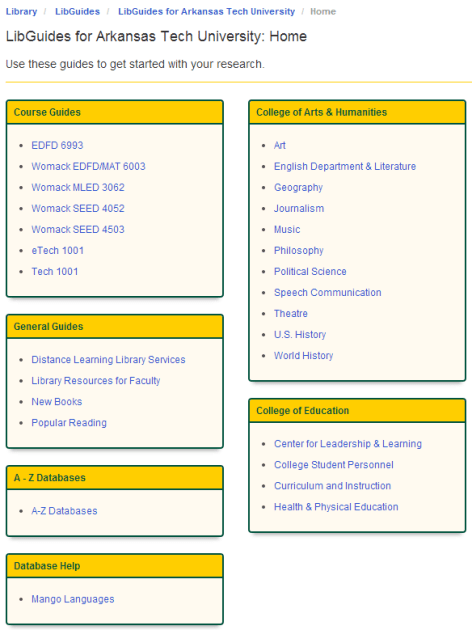 Library / LibGuides / LibGuides for Arkansas Tech University / Home

LibGuides for Arkansas Tech University: Home

Use these guides to get started with your research.

Course Guides

- EDFD 6993
- Womack EDFD/MAT 6003
- Womack MLED 3062
- Womack SEED 4052
- Womack SEED 4503
- eTech 1001
- Tech 1001

General Guides

- Distance Learning Library Services
- Library Resources for Faculty
- New Books
- Popular Reading

A - Z Databases

- A-Z Databases

Database Help

- Mango Languages

College of Arts & Humanities

- Art
- English Department & Literature
- Geography
- Journalism
- Music
- Philosophy
- Political Science
- Speech Communication
- Theatre
- U.S. History
- World History

College of Education

- Center for Leadership & Learning
- College Student Personnel
- Curriculum and Instruction
- Health & Physical Education